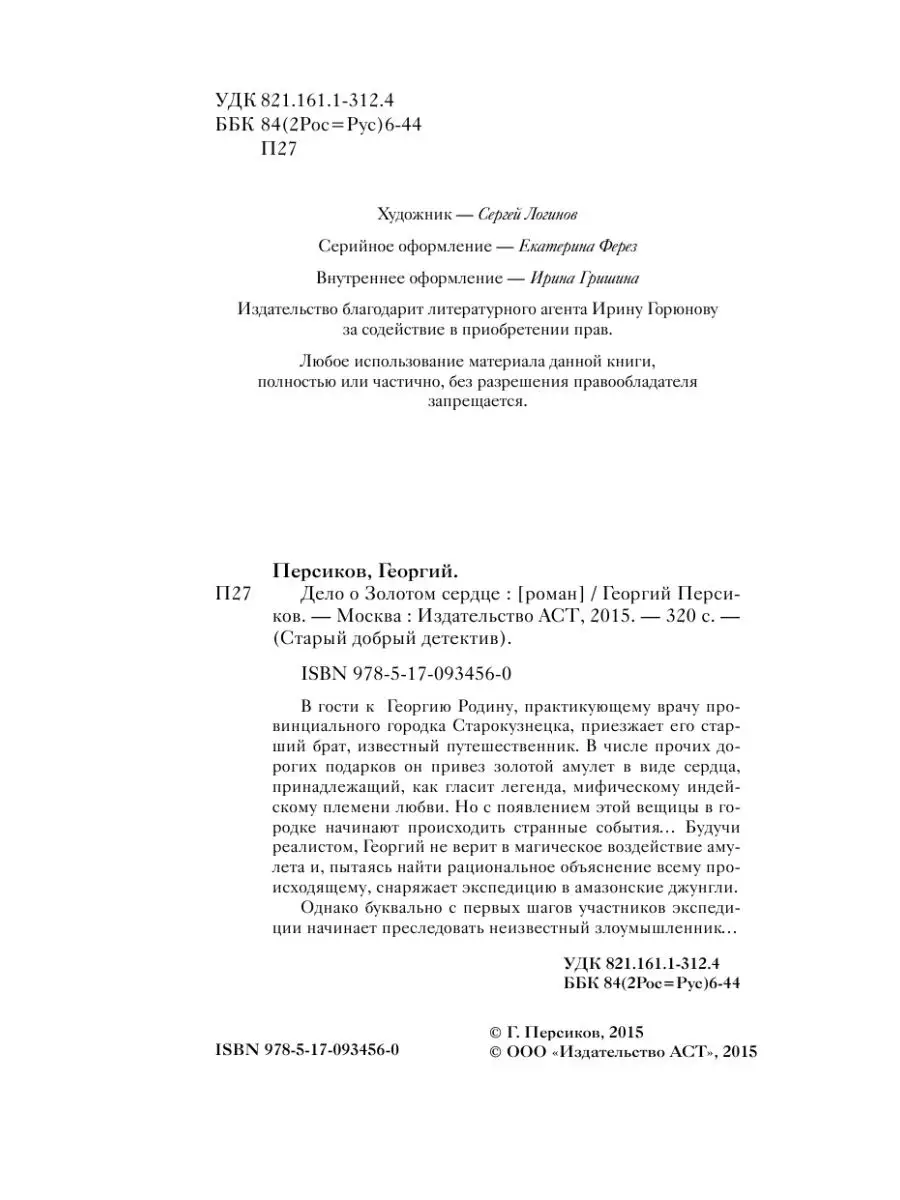 УДК 821.161.1-312.4
ББК 84(2Рос=Рус)6-44
П27

Художник — Сергей Логинов

Серийное оформление — Екатерина Ферез

Внутреннее оформление — Ирина Гришина

Издательство благодарит литературного агента Ирину Горюнову за содействие в приобретении прав.

Любое использование материала данной книги, полностью или частично, без разрешения правообладателя запрещается.

Персиков, Георгий.

П27 Дело о Золотом сердце : [роман] / Георгий Персиков. — Москва : Издательство АСТ, 2015. — 320 с. — (Старый добрый детектив).

ISBN 978-5-17-093456-0

В гости к Георгию Родину, практикующему врачу провинциального городка Старокузнецка, приезжает его старший брат, известный путешественник. В числе прочих дорогих подарков он привез золотой амулет в виде сердца, принадлежащий, как гласит легенда, мифическому индейскому племени любви. Но с появлением этой вещицы в городке начинают происходить странные события… Будучи реалистом, Георгий не верит в магическое воздействие амулета и, пытаясь найти рациональное объяснение всему происходящему, снаряжает экспедицию в амазонские джунгли.

Однако буквально с первых шагов участников экспедиции начинает преследовать неизвестный злоумышленник…

УДК 821.161.1-312.4
ББК 84(2Рос=Рус)6-44

ISBN 978-5-17-093456-0

© Г. Персиков, 2015
© ООО «Издательство АСТ», 2015